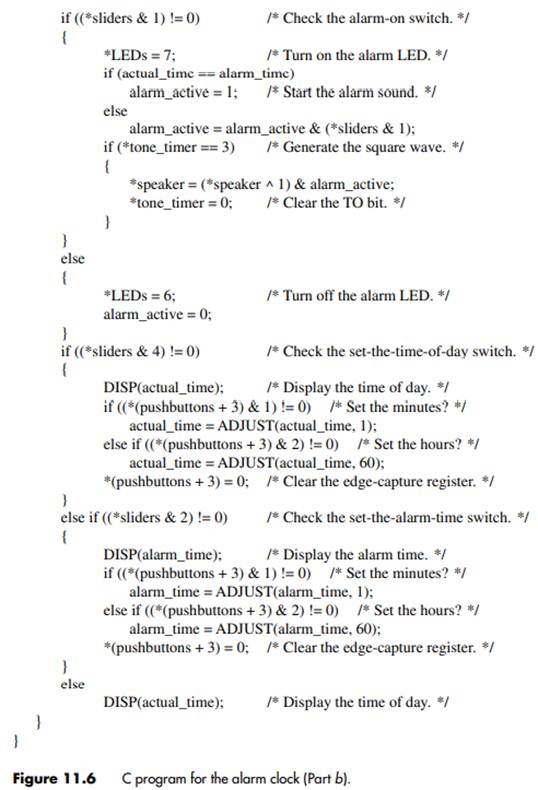 if ((*sliders & 1) != 0) /* Check the alarm-on switch. */
{
*LEDs = 7; /* Turn on the alarm LED. */
if (actual_time == alarm_time)
alarm_active = 1; /* Start the alarm sound. */
else
alarm_active = alarm_active & (*sliders & 1);
if (*tone_timer == 3) /* Generate the square wave. */
{
*speaker = (*speaker ^ 1) & alarm_active;
*tone_timer = 0; /* Clear the TO bit. */
}
}
else
{
*LEDs = 6; /* Turn off the alarm LED. */
alarm_active = 0;
}
if ((*sliders & 4) != 0) /* Check the set-the-time-of-day switch. */
{
DISP(actual_time); /* Display the time of day. */
if ((*(pushbuttons + 3) & 1) != 0) /* Set the minutes? */
actual_time = ADJUST(actual_time, 1);
else if ((*(pushbuttons + 3) & 2) != 0) /* Set the hours? */
actual_time = ADJUST(actual_time, 60);
*(pushbuttons + 3) = 0; /* Clear the edge-capture register. */
}
else if ((*sliders & 2) != 0) /* Check the set-the-alarm-time switch. */
{
DISP(alarm_time); /* Display the alarm time. */
if ((*(pushbuttons + 3) & 1) != 0) /* Set the minutes? */
alarm_time = ADJUST(alarm_time, 1);
else if ((*(pushbuttons + 3) & 2) != 0) /* Set the hours? */
alarm_time = ADJUST(alarm_time, 60);
*(pushbuttons + 3) = 0; /* Clear the edge-capture register. */
}
else
DISP(actual_time); /* Display the time of day. */
}
}

Figure 11.6 C program for the alarm clock (Part b).